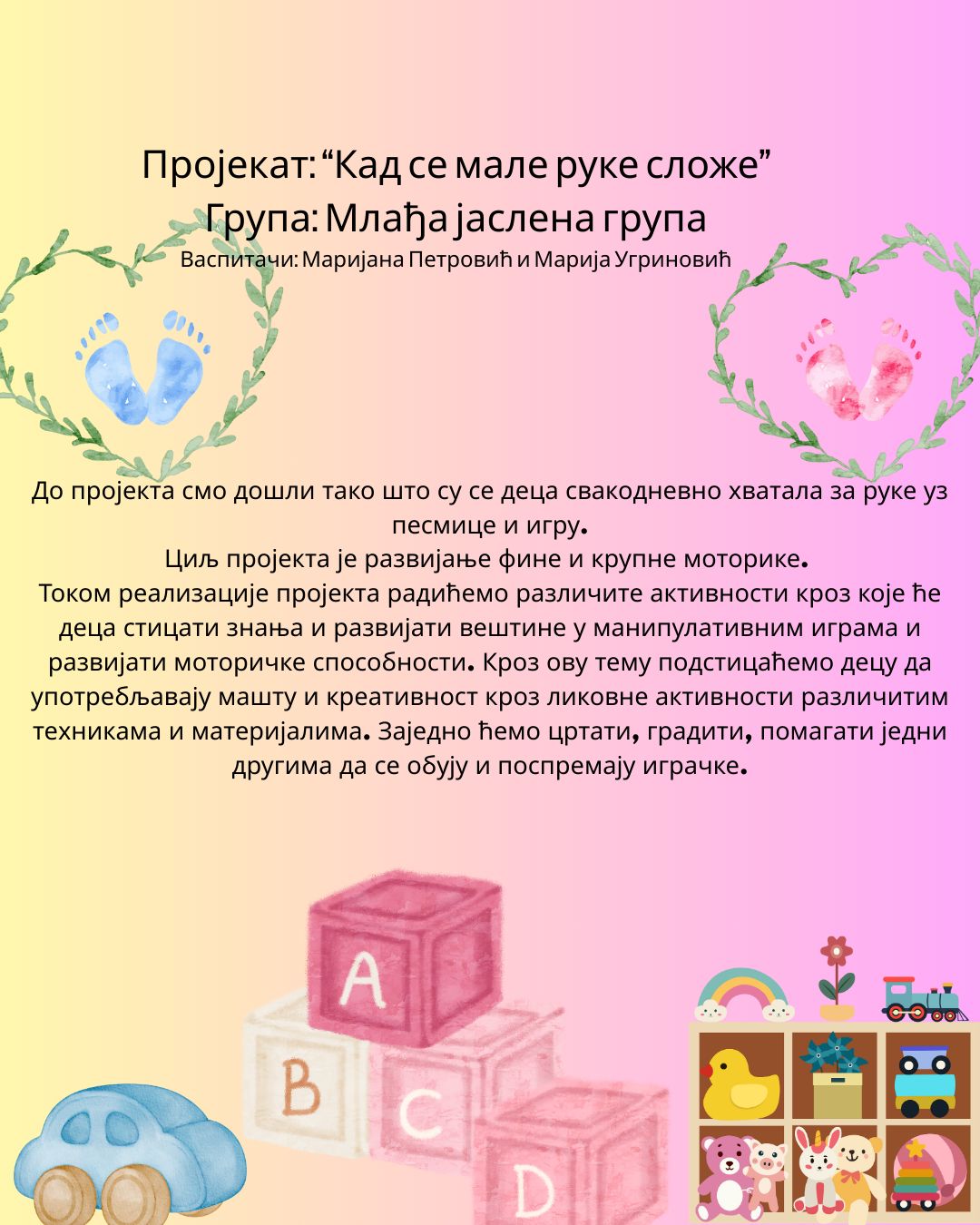 Пројекат: "Кад се мале руке сложе"
Група: Млађа јаслена група
Васпитачи: Маријана Петровић и Марија Угриновић

До пројекта смо дошли тако што су се деца свакодневно хватала за руке уз песмице и игру.
Циљ пројекта је развијање фине и крупне моторике.
Током реализације пројекта радићемо различите активности кроз које ће деца стицати знања и развијати вештине у манипулативним играма и развијати моторичке способности. Кроз ову тему подстицаћемо децу да употребљавају машту и креативност кроз ликовне активности различитим техникама и материјалима. Заједно ћемо цртати, градити, помагати једни другима да се обују и поспремају играчке.

A
B
C
D